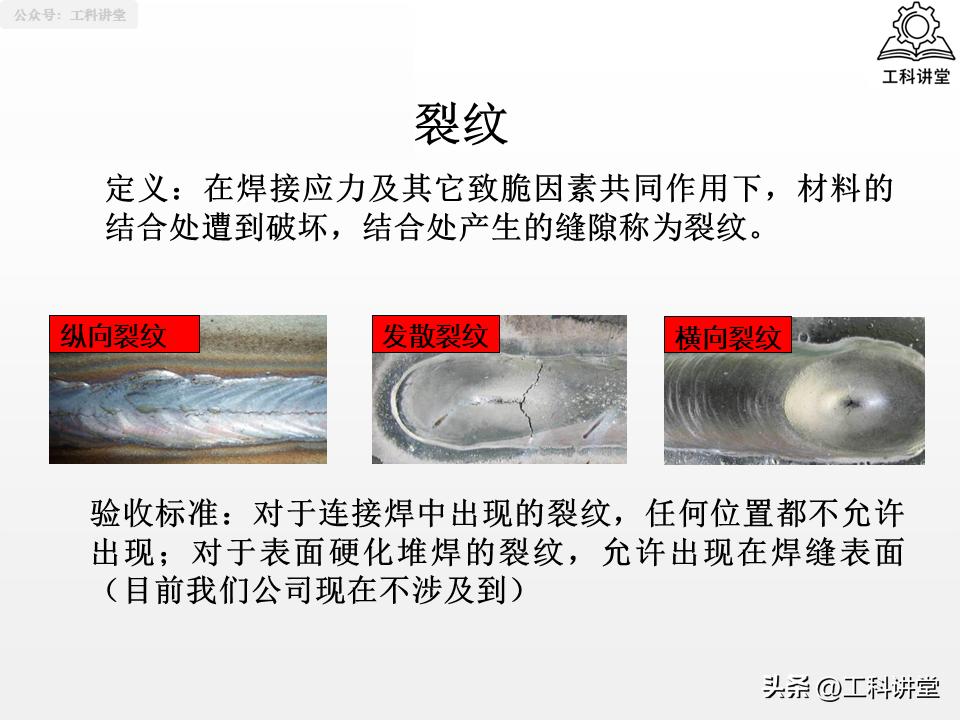 公众号：工科讲堂

工科讲堂

裂纹

定义：在焊接应力及其它致脆因素共同作用下，材料的结合处遭到破坏，结合处产生的缝隙称为裂纹。

纵向裂纹

发散裂纹

横向裂纹

验收标准：对于连接焊中出现的裂纹，任何位置都不允许出现；对于表面硬化堆焊的裂纹，允许出现在焊缝表面（目前我们公司现在不涉及到）

头条 @工科讲堂